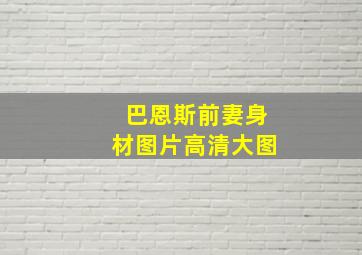 巴恩斯前妻身材图片高清大图